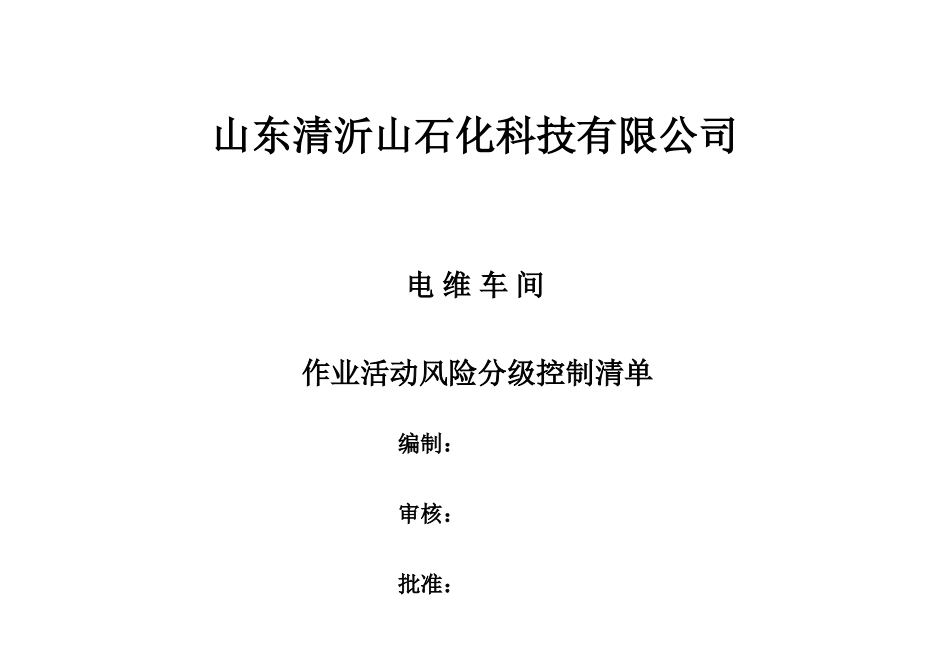 山东清沂山石化科技有限公司

电 维 车 间

作业活动风险分级控制清单

编制：

审核：

批准：